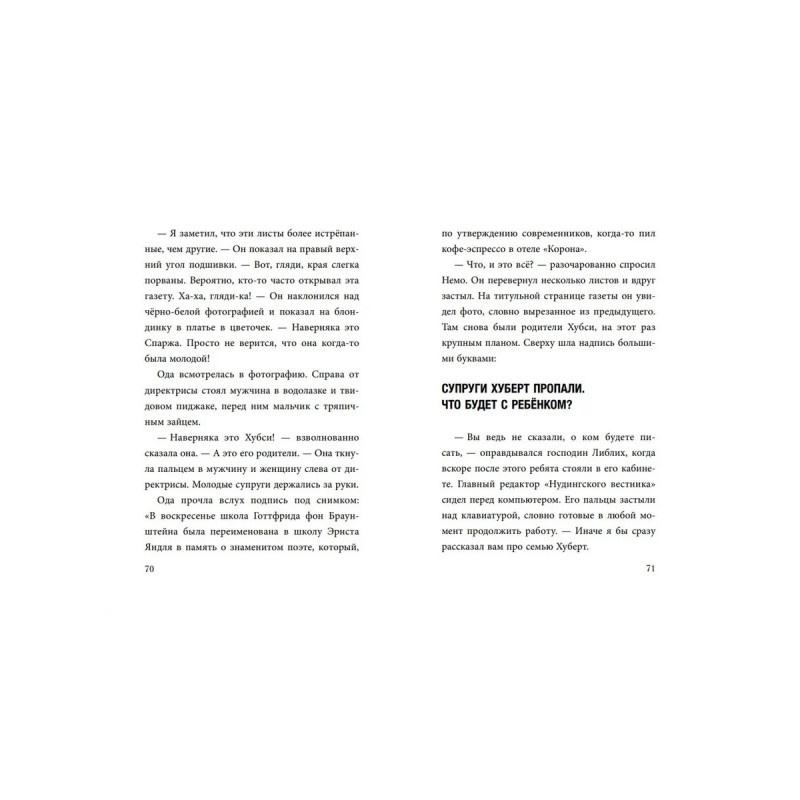 — Я заметил, что эти листы более истрёпанные, чем другие. — Он показал на правый верхний угол подшивки. — Вот, гляди, края слегка порваны. Вероятно, кто-то часто открывал эта газету. Ха-ха, гляди-ка! — Он наклонился над чёрно-белой фотографией и показал на блондинку в платье в цветочек. — Наверняка это Спаржа. Просто не верится, что она когда-то была молодой!

Ода всмотрелась в фотографию. Справа от директрисы стоял мужчина в водолазке и твидовом пиджаке, перед ним мальчик с тряпичным зайцем.

— Наверняка это Хубси! — взволнованно сказала она. — А это его родители. — Она ткнула пальцем в мужчину и женщину слева от директрисы. Молодые супруги держались за руки.

Ода прочла вслух подпись под снимком: «В воскресенье школа Готтфрида фон Браунштейна была переименована в школу Эрнста Яндля в память о знаменитом поэте, который,

70

по утверждению современников, когда-то пил кофе-эспрессо в отеле «Корона».

— Что, и это всё? — разочарованно спросил Немо. Он перевернул несколько листов и вдруг застыл. На титульной странице газеты он увидел фото, словно вырезанное из предыдущего. Там снова были родители Хубси, на этот раз крупным планом. Сверху шла надпись большими буквами:

СУПРУГИ ХУБЕРТ ПРОПАЛИ.
ЧТО БУДЕТ С РЕБЁНКОМ?

— Вы ведь не сказали, о ком будете писать, — оправдывался господин Либлих, когда вскоре после этого ребята стояли в его кабинете. Главный редактор «Нудингского вестника» сидел перед компьютером. Его пальцы застыли над клавиатурой, словно готовые в любой момент продолжить работу. — Иначе я бы сразу рассказал вам про семью Хуберт.

71